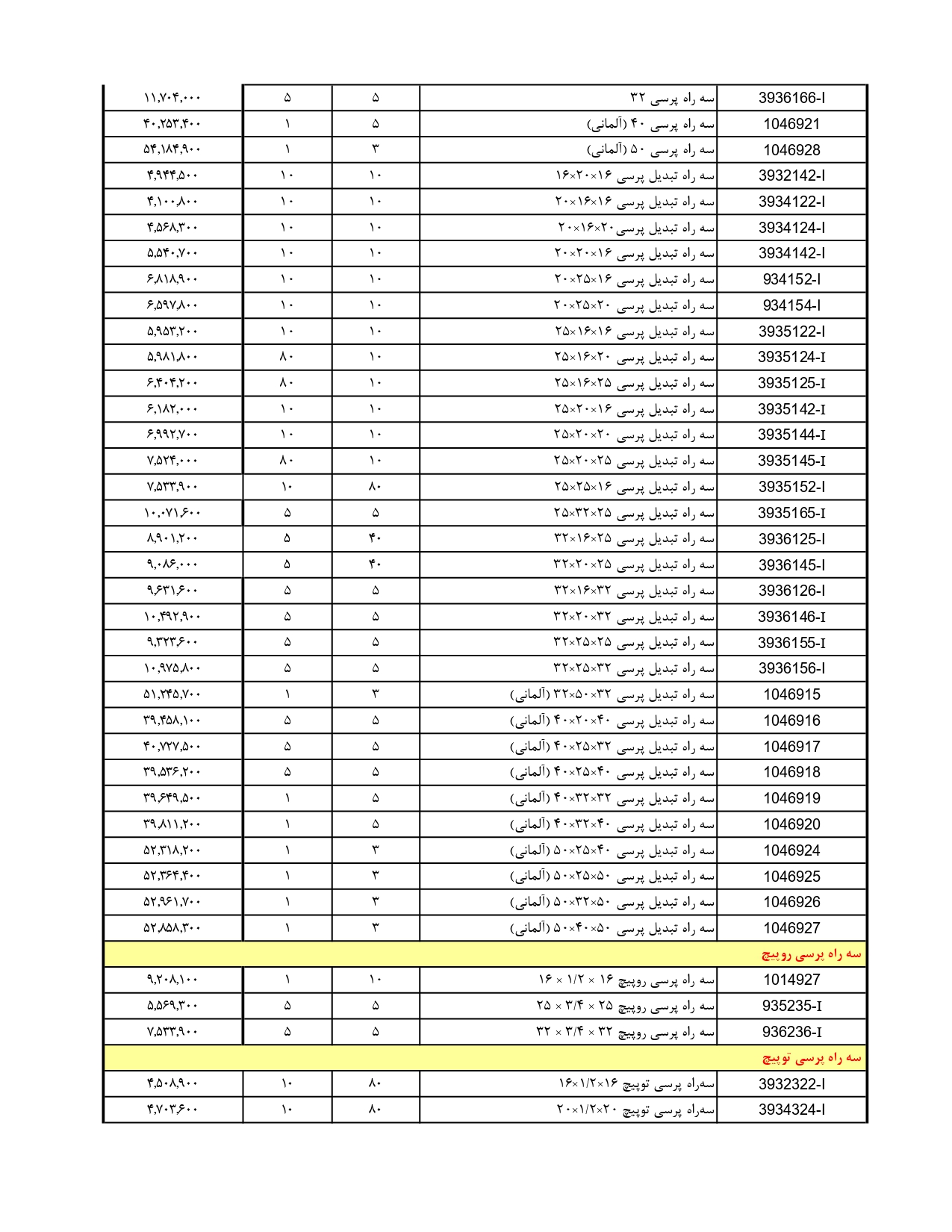 | 3936166-I | سه راه پرسی ۳۲ | ۵ | ۵ | ۱۱,۷۰۴,۰۰۰ |
|---|---|---|---|---|
| 1046921 | سه راه پرسی ۴۰ (آلمانی) | ۵ | ۱ | ۴۰,۲۵۳,۴۰۰ |
| 1046928 | سه راه پرسی ۵۰ (آلمانی) | ۳ | ۱ | ۵۴,۱۸۴,۹۰۰ |
| 3932142-I | سه راه تبدیل پرسی ۱۶×۲۰×۱۶ | ۱۰ | ۱۰ | ۴,۹۴۴,۵۰۰ |
| 3934122-I | سه راه تبدیل پرسی ۱۶×۱۶×۲۰ | ۱۰ | ۱۰ | ۴,۱۰۰,۸۰۰ |
| 3934124-I | سه راه تبدیل پرسی۲۰×۱۶×۲۰ | ۱۰ | ۱۰ | ۴,۵۶۸,۳۰۰ |
| 3934142-I | سه راه تبدیل پرسی ۱۶×۲۰×۲۰ | ۱۰ | ۱۰ | ۵,۵۴۰,۷۰۰ |
| 934152-I | سه راه تبدیل پرسی ۱۶×۲۵×۲۰ | ۱۰ | ۱۰ | ۶,۸۱۸,۹۰۰ |
| 934154-I | سه راه تبدیل پرسی ۲۰×۲۵×۲۰ | ۱۰ | ۱۰ | ۶,۵۹۷,۸۰۰ |
| 3935122-I | سه راه تبدیل پرسی ۱۶×۱۶×۲۵ | ۱۰ | ۱۰ | ۵,۹۵۳,۲۰۰ |
| 3935124-I | سه راه تبدیل پرسی ۲۰×۱۶×۲۵ | ۱۰ | ۸۰ | ۵,۹۸۱,۸۰۰ |
| 3935125-I | سه راه تبدیل پرسی ۲۵×۱۶×۲۵ | ۱۰ | ۸۰ | ۶,۴۰۴,۲۰۰ |
| 3935142-I | سه راه تبدیل پرسی ۱۶×۲۰×۲۵ | ۱۰ | ۱۰ | ۶,۱۸۲,۰۰۰ |
| 3935144-I | سه راه تبدیل پرسی ۲۰×۲۰×۲۵ | ۱۰ | ۱۰ | ۶,۹۹۲,۷۰۰ |
| 3935145-I | سه راه تبدیل پرسی ۲۵×۲۰×۲۵ | ۱۰ | ۸۰ | ۷,۵۲۴,۰۰۰ |
| 3935152-I | سه راه تبدیل پرسی ۱۶×۲۵×۲۵ | ۸۰ | ۱۰ | ۷,۵۳۳,۹۰۰ |
| 3935165-I | سه راه تبدیل پرسی ۲۵×۳۲×۲۵ | ۵ | ۵ | ۱۰,۰۷۱,۶۰۰ |
| 3936125-I | سه راه تبدیل پرسی ۲۵×۱۶×۳۲ | ۴۰ | ۵ | ۸,۹۰۱,۲۰۰ |
| 3936145-I | سه راه تبدیل پرسی ۲۵×۲۰×۳۲ | ۴۰ | ۵ | ۹,۰۸۶,۰۰۰ |
| 3936126-I | سه راه تبدیل پرسی ۳۲×۱۶×۳۲ | ۵ | ۵ | ۹,۶۳۱,۶۰۰ |
| 3936146-I | سه راه تبدیل پرسی ۳۲×۲۰×۳۲ | ۵ | ۵ | ۱۰,۴۹۲,۹۰۰ |
| 3936155-I | سه راه تبدیل پرسی ۲۵×۲۵×۳۲ | ۵ | ۵ | ۹,۳۲۳,۶۰۰ |
| 3936156-I | سه راه تبدیل پرسی ۳۲×۲۵×۳۲ | ۵ | ۵ | ۱۰,۹۷۵,۸۰۰ |
| 1046915 | سه راه تبدیل پرسی ۳۲×۵۰×۳۲ (آلمانی) | ۳ | ۱ | ۵۱,۲۴۵,۷۰۰ |
| 1046916 | سه راه تبدیل پرسی ۴۰×۲۰×۴۰ (آلمانی) | ۵ | ۵ | ۳۹,۴۵۸,۱۰۰ |
| 1046917 | سه راه تبدیل پرسی ۳۲×۲۵×۴۰ (آلمانی) | ۵ | ۵ | ۴۰,۷۲۷,۵۰۰ |
| 1046918 | سه راه تبدیل پرسی ۴۰×۲۵×۴۰ (آلمانی) | ۵ | ۵ | ۳۹,۵۳۶,۲۰۰ |
| 1046919 | سه راه تبدیل پرسی ۳۲×۳۲×۴۰ (آلمانی) | ۵ | ۱ | ۳۹,۶۴۹,۵۰۰ |
| 1046920 | سه راه تبدیل پرسی ۴۰×۳۲×۴۰ (آلمانی) | ۵ | ۱ | ۳۹,۸۱۱,۲۰۰ |
| 1046924 | سه راه تبدیل پرسی ۴۰×۲۵×۵۰ (آلمانی) | ۳ | ۱ | ۵۲,۳۱۸,۲۰۰ |
| 1046925 | سه راه تبدیل پرسی ۵۰×۲۵×۵۰ (آلمانی) | ۳ | ۱ | ۵۲,۳۶۴,۴۰۰ |
| 1046926 | سه راه تبدیل پرسی ۵۰×۳۲×۵۰ (آلمانی) | ۳ | ۱ | ۵۲,۹۶۱,۷۰۰ |
| 1046927 | سه راه تبدیل پرسی ۵۰×۴۰×۵۰ (آلمانی) | ۳ | ۱ | ۵۲,۸۵۸,۳۰۰ |
| سه راه پرسی روپیچ | | | | |
| 1014927 | سه راه پرسی روپیچ ۱۶ × ۱/۲ × ۱۶ | ۱۰ | ۱ | ۹,۲۰۸,۱۰۰ |
| 935235-I | سه راه پرسی روپیچ ۲۵ × ۳/۴ × ۲۵ | ۵ | ۵ | ۵,۵۶۹,۳۰۰ |
| 936236-I | سه راه پرسی روپیچ ۳۲ × ۳/۴ × ۳۲ | ۵ | ۵ | ۷,۵۳۳,۹۰۰ |
| سه راه پرسی توپیچ | | | | |
| 3932322-I | سه‌راه پرسی توپیچ ۱۶×۱/۲×۱۶ | ۸۰ | ۱۰ | ۴,۵۰۸,۹۰۰ |
| 3934324-I | سه‌راه پرسی توپیچ ۲۰×۱/۲×۲۰ | ۸۰ | ۱۰ | ۴,۷۰۳,۶۰۰ |